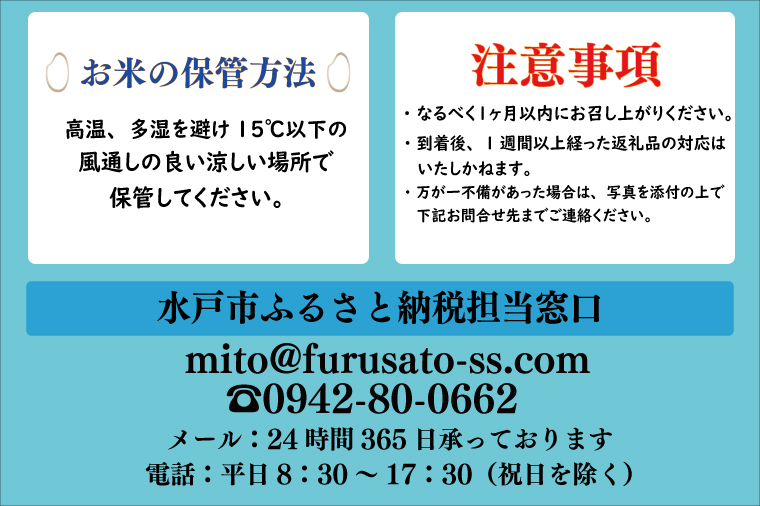 お米の保管方法

高温、多湿を避け15℃以下の風通しの良い涼しい場所で保管してください。

注意事項

・なるべく1ヶ月以内にお召し上がりください。

・到着後、1週間以上経った返礼品の対応はいたしかねます。

・万が一不備があった場合は、写真を添付の上で下記お問合せ先までご連絡ください。

水戸市ふるさと納税担当窓口

mito@furusato-ss.com
☎0942-80-0662
メール：24時間365日承っております
電話：平日8：30～17：30（祝日を除く）